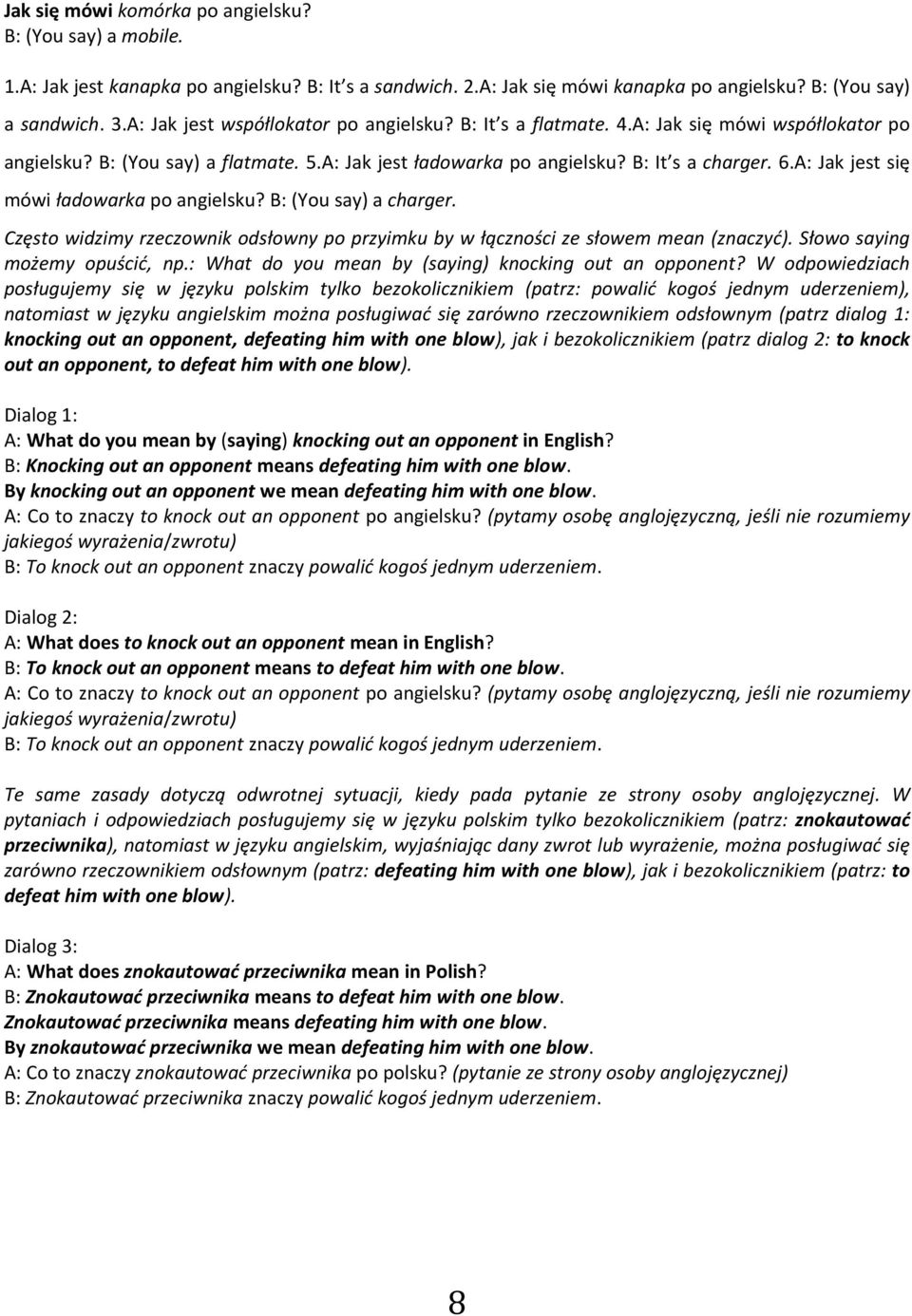 Jak się mówi komórka po angielsku? B: (You say) a mobile.

1.A: Jak jest kanapka po angielsku? B: It s a sandwich. 2.A: Jak się mówi kanapka po angielsku? B: (You say) a sandwich. 3.A: Jak jest współlokator po angielsku? B: It s a flatmate. 4.A: Jak się mówi współlokator po angielsku? B: (You say) a flatmate. 5.A: Jak jest ładowarka po angielsku? B: It s a charger. 6.A: Jak jest się mówi ładowarka po angielsku? B: (You say) a charger.

Często widzimy rzeczownik odsłowny po przyimku by w łączności ze słowem mean (znaczyć). Słowo saying możemy opuścić, np.: What do you mean by (saying) knocking out an opponent? W odpowiedziach posługujemy się w języku polskim tylko bezokolicznikiem (patrz: powalić kogoś jednym uderzeniem), natomiast w języku angielskim można posługiwać się zarówno rzeczownikiem odsłownym (patrz dialog 1: knocking out an opponent, defeating him with one blow), jak i bezokolicznikiem (patrz dialog 2: to knock out an opponent, to defeat him with one blow).

Dialog 1:
A: What do you mean by (saying) knocking out an opponent in English?
B: Knocking out an opponent means defeating him with one blow.
By knocking out an opponent we mean defeating him with one blow.
A: Co to znaczy to knock out an opponent po angielsku? (pytamy osobę anglojęzyczną, jeśli nie rozumiemy jakiegoś wyrażenia/zwrotu)
B: To knock out an opponent znaczy powalić kogoś jednym uderzeniem.

Dialog 2:
A: What does to knock out an opponent mean in English?
B: To knock out an opponent means to defeat him with one blow.
A: Co to znaczy to knock out an opponent po angielsku? (pytamy osobę anglojęzyczną, jeśli nie rozumiemy jakiegoś wyrażenia/zwrotu)
B: To knock out an opponent znaczy powalić kogoś jednym uderzeniem.

Te same zasady dotyczą odwrotnej sytuacji, kiedy pada pytanie ze strony osoby anglojęzycznej. W pytaniach i odpowiedziach posługujemy się w języku polskim tylko bezokolicznikiem (patrz: znokautować przeciwnika), natomiast w języku angielskim, wyjaśniając dany zwrot lub wyrażenie, można posługiwać się zarówno rzeczownikiem odsłownym (patrz: defeating him with one blow), jak i bezokolicznikiem (patrz: to defeat him with one blow).

Dialog 3:
A: What does znokautować przeciwnika mean in Polish?
B: Znokautować przeciwnika means to defeat him with one blow.
Znokautować przeciwnika means defeating him with one blow.
By znokautować przeciwnika we mean defeating him with one blow.
A: Co to znaczy znokautować przeciwnika po polsku? (pytanie ze strony osoby anglojęzycznej)
B: Znokautować przeciwnika znaczy powalić kogoś jednym uderzeniem.

8